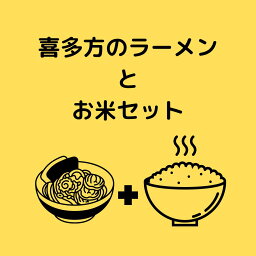 喜多方のラーメン
と
お米セット